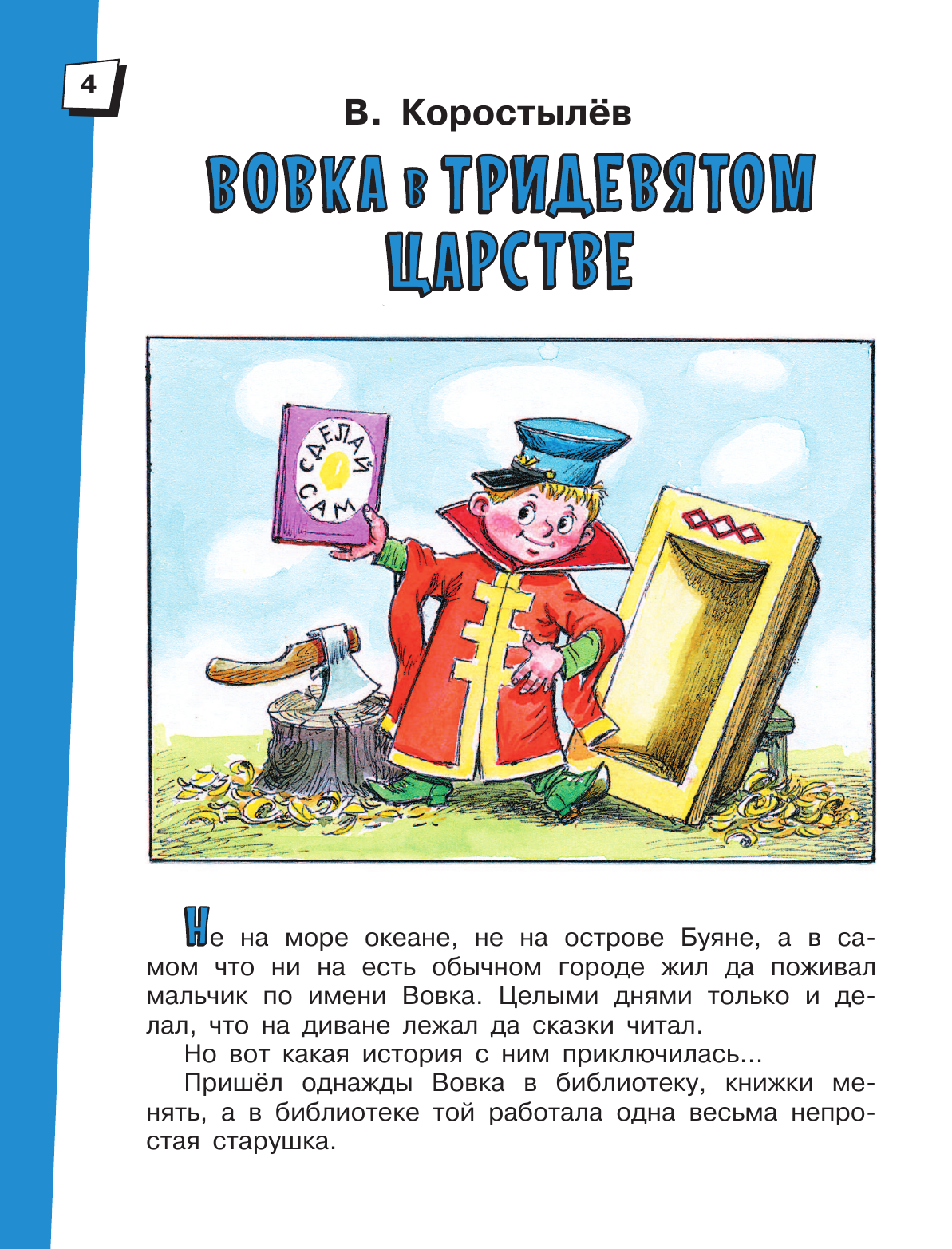 4

В. Коростылёв

ВОВКА В ТРИДЕВЯТОМ ЦАРСТВЕ

СДЕЛАЙ САМ

Не на море океане, не на острове Буяне, а в самом что ни на есть обычном городе жил да поживал мальчик по имени Вовка. Целыми днями только и делал, что на диване лежал да сказки читал.

Но вот какая история с ним приключилась...

Пришёл однажды Вовка в библиотеку, книжки менять, а в библиотеке той работала одна весьма непростая старушка.